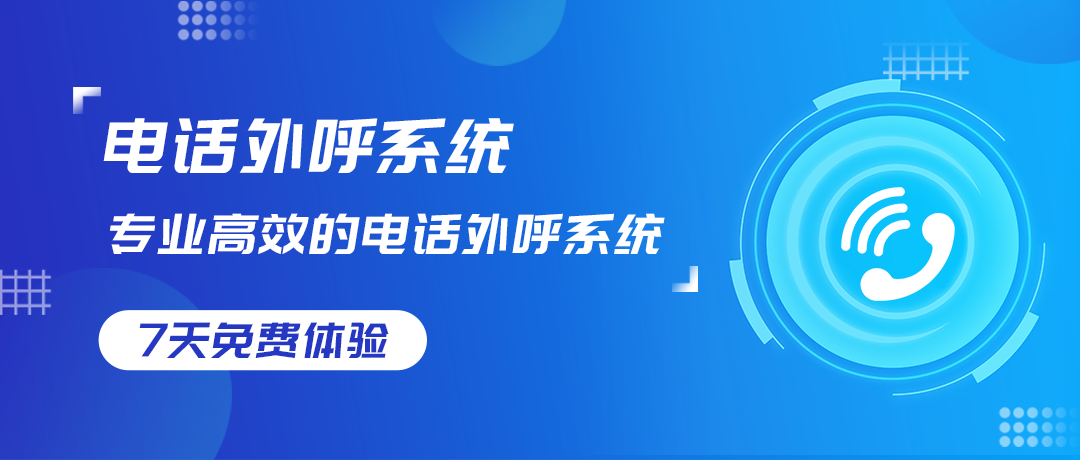 电话外呼系统

专业高效的电话外呼系统

7天免费体验